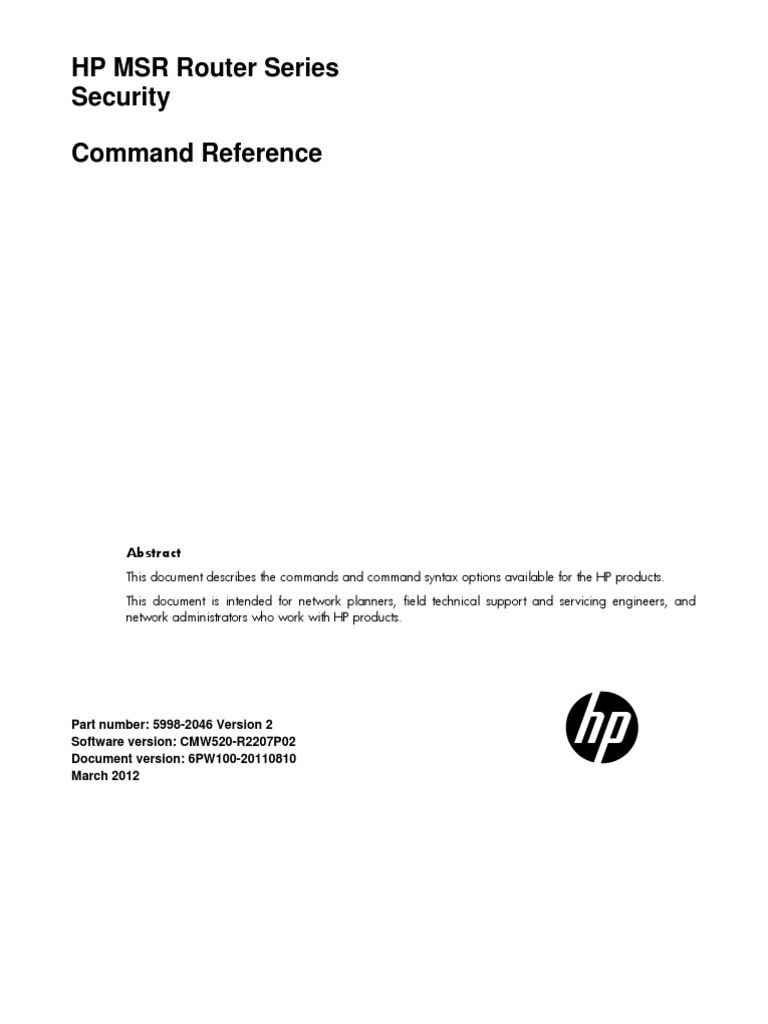 HP MSR Router Series
Security

Command Reference

Abstract

This document describes the commands and command syntax options available for the HP products.

This document is intended for network planners, field technical support and servicing engineers, and network administrators who work with HP products.

Part number: 5998-2046 Version 2
Software version: CMW520-R2207P02
Document version: 6PW100-20110810
March 2012

hp